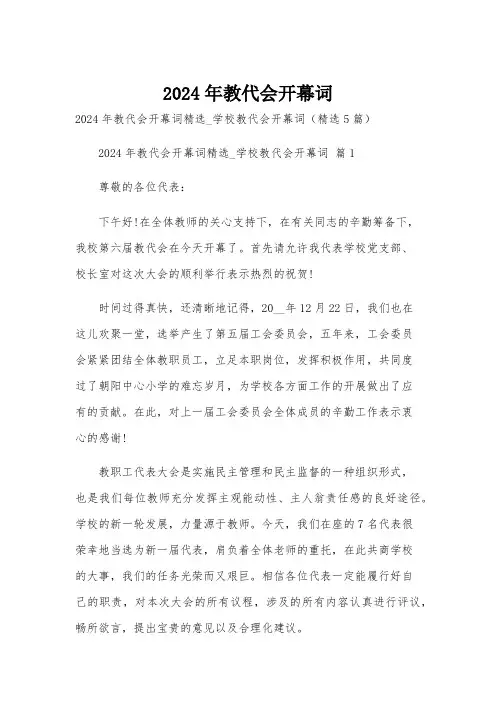 2024年教代会开幕词

2024年教代会开幕词精选_学校教代会开幕词（精选5篇）

2024年教代会开幕词精选_学校教代会开幕词 篇1

尊敬的各位代表：

下午好!在全体教师的关心支持下，在有关同志的辛勤筹备下，我校第六届教代会在今天开幕了。首先请允许我代表学校党支部、校长室对这次大会的顺利举行表示热烈的祝贺!

时间过得真快，还清晰地记得，20__年12月22日，我们也在这儿欢聚一堂，选举产生了第五届工会委员会，五年来，工会委员会紧紧团结全体教职员工，立足本职岗位，发挥积极作用，共同度过了朝阳中心小学的难忘岁月，为学校各方面工作的开展做出了应有的贡献。在此，对上一届工会委员会全体成员的辛勤工作表示衷心的感谢!

教职工代表大会是实施民主管理和民主监督的一种组织形式，也是我们每位教师充分发挥主观能动性、主人翁责任感的良好途径。学校的新一轮发展，力量源于教师。今天，我们在座的7名代表很荣幸地当选为新一届代表，肩负着全体老师的重托，在此共商学校的大事，我们的任务光荣而又艰巨。相信各位代表一定能履行好自己的职责，对本次大会的所有议程，涉及的所有内容认真进行评议，畅所欲言，提出宝贵的意见以及合理化建议。